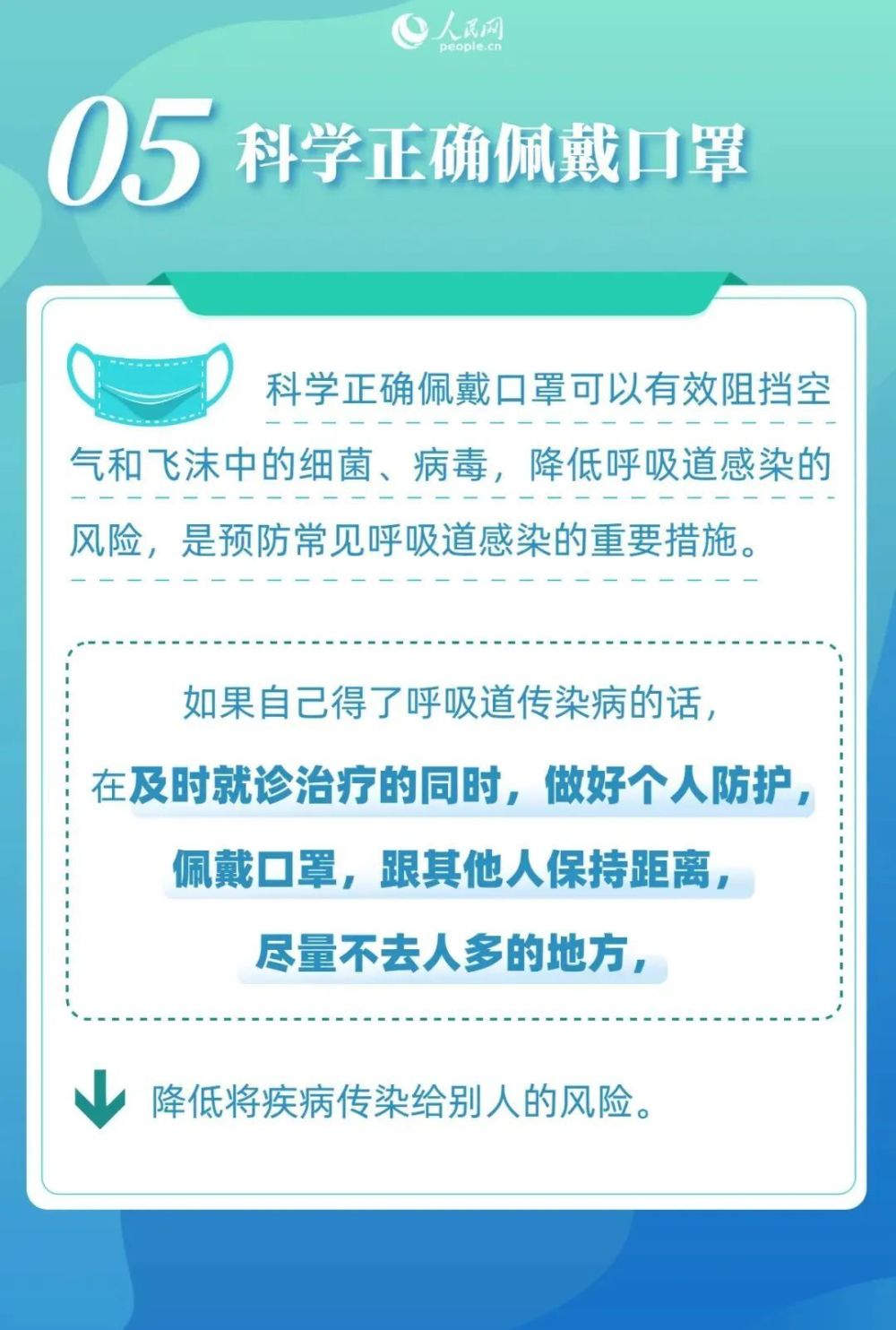 人民网
people.cn

05 科学正确佩戴口罩

科学正确佩戴口罩可以有效阻挡空气和飞沫中的细菌、病毒，降低呼吸道感染的风险，是预防常见呼吸道感染的重要措施。

如果自己得了呼吸道传染病的话，
在及时就诊治疗的同时，做好个人防护，
佩戴口罩，跟其他人保持距离，
尽量不去人多的地方，

降低将疾病传染给别人的风险。